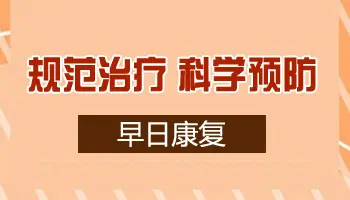 规范治疗 科学预防

早日康复